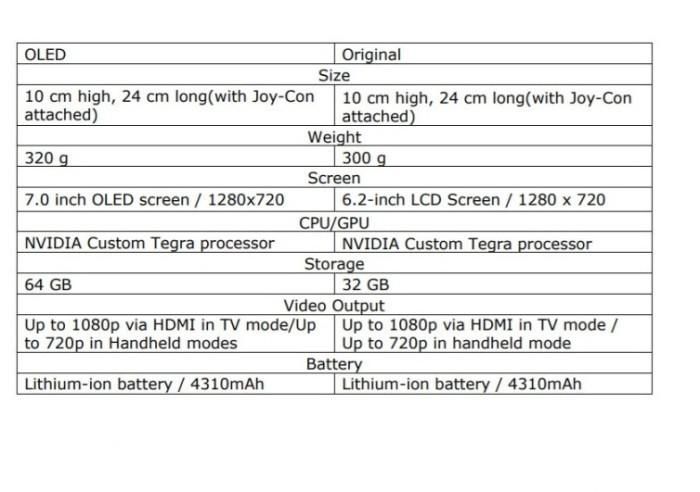 | OLED | Original |
|---|---|
| Size | |
| 10 cm high, 24 cm long(with Joy-Con attached) | 10 cm high, 24 cm long(with Joy-Con attached) |
| Weight | |
| 320 g | 300 g |
| Screen | |
| 7.0 inch OLED screen / 1280x720 | 6.2-inch LCD Screen / 1280 x 720 |
| CPU/GPU | |
| NVIDIA Custom Tegra processor | NVIDIA Custom Tegra processor |
| Storage | |
| 64 GB | 32 GB |
| Video Output | |
| Up to 1080p via HDMI in TV mode/Up to 720p in Handheld modes | Up to 1080p via HDMI in TV mode / Up to 720p in handheld mode |
| Battery | |
| Lithium-ion battery / 4310mAh | Lithium-ion battery / 4310mAh |